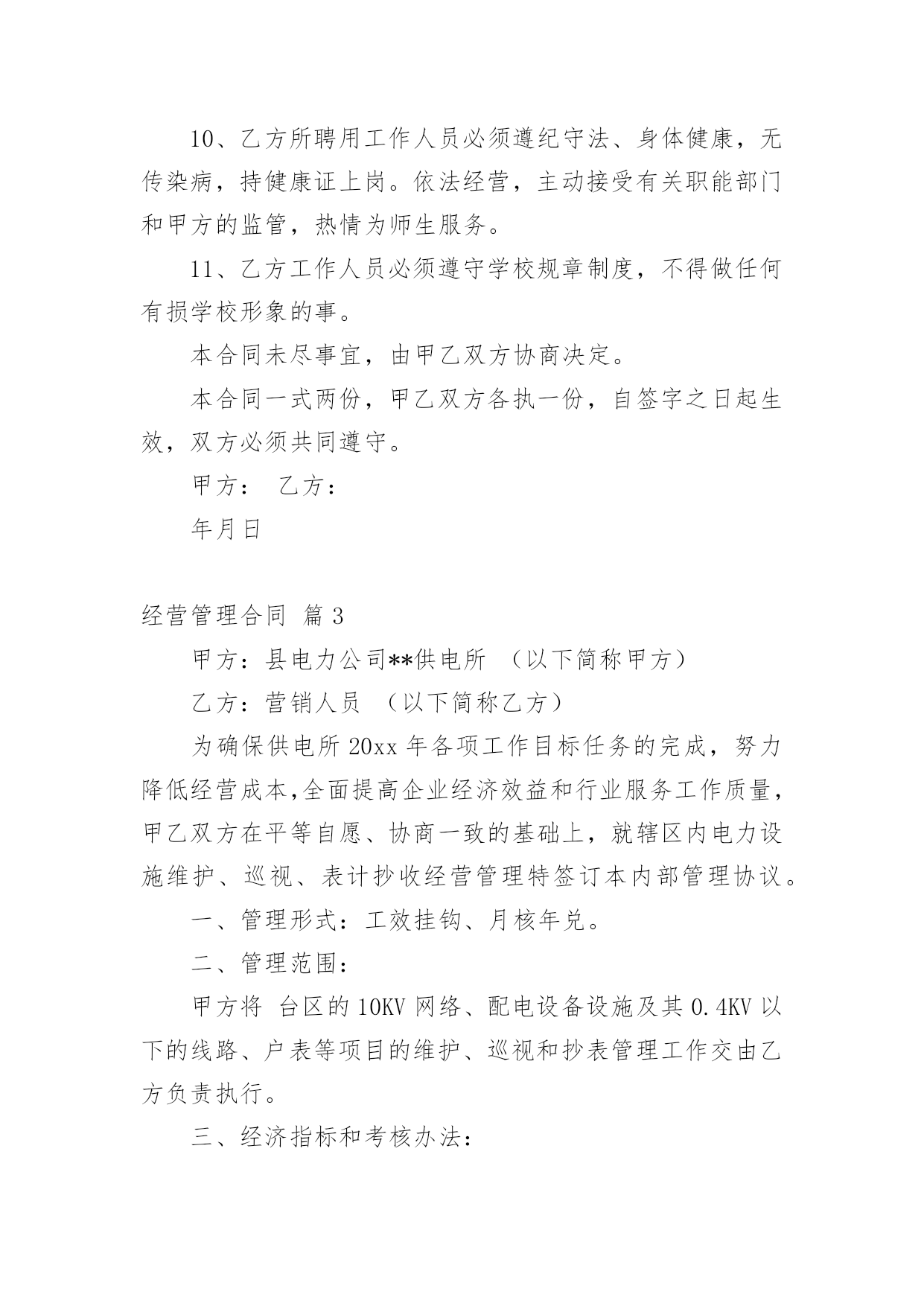 10、乙方所聘用工作人员必须遵纪守法、身体健康，无传染病，持健康证上岗。依法经营，主动接受有关职能部门和甲方的监管，热情为师生服务。

11、乙方工作人员必须遵守学校规章制度，不得做任何有损学校形象的事。

本合同未尽事宜，由甲乙双方协商决定。

本合同一式两份，甲乙双方各执一份，自签字之日起生效，双方必须共同遵守。

甲方：　乙方：

年月日

经营管理合同 篇3

甲方：县电力公司**供电所　（以下简称甲方）

乙方：营销人员　（以下简称乙方）

为确保供电所20xx年各项工作目标任务的完成，努力降低经营成本,全面提高企业经济效益和行业服务工作质量，甲乙双方在平等自愿、协商一致的基础上，就辖区内电力设施维护、巡视、表计抄收经营管理特签订本内部管理协议。

一、管理形式：工效挂钩、月核年兑。

二、管理范围：

甲方将 台区的10KV网络、配电设备设施及其0.4KV以下的线路、户表等项目的维护、巡视和抄表管理工作交由乙方负责执行。

三、经济指标和考核办法：